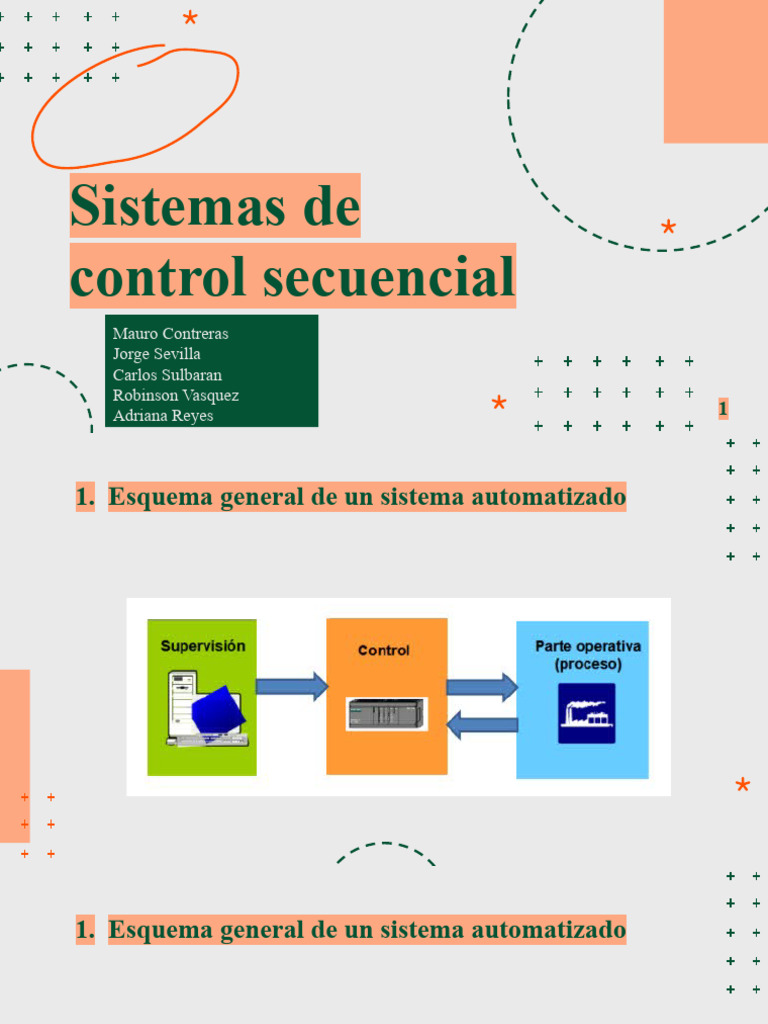 Sistemas de control secuencial

Mauro Contreras
Jorge Sevilla
Carlos Sulbaran
Robinson Vasquez
Adriana Reyes

1

1. Esquema general de un sistema automatizado

Supervisión

Control

Parte operativa
(proceso)

1. Esquema general de un sistema automatizado